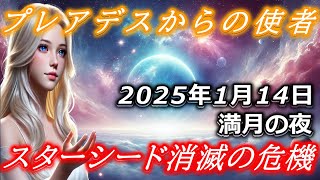 プレアデスからの使者

2025年1月14日
満月の夜

スターシード消滅の危機